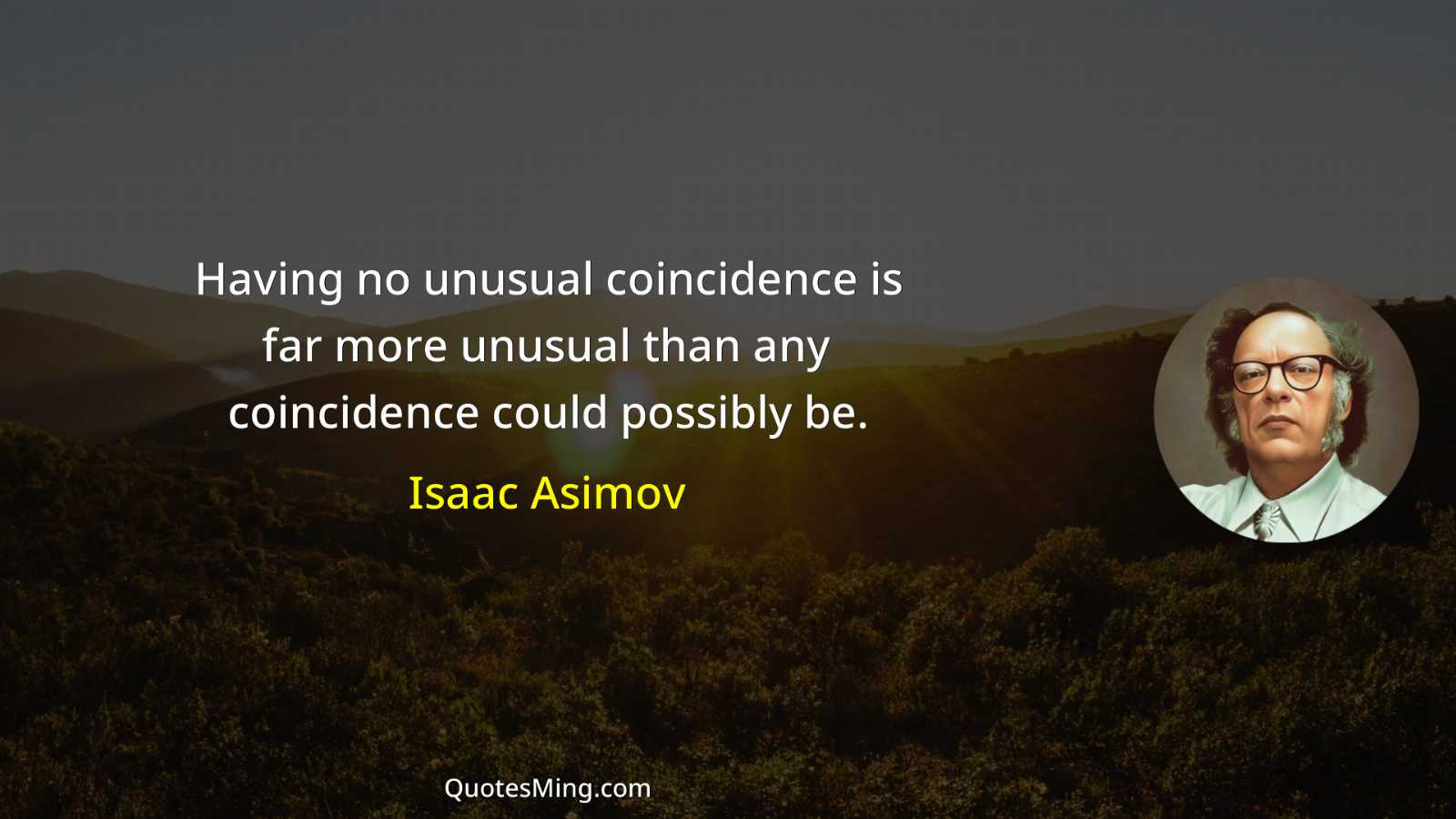 Having no unusual coincidence is far more unusual than any coincidence could possibly be.

Isaac Asimov

QuotesMing.com